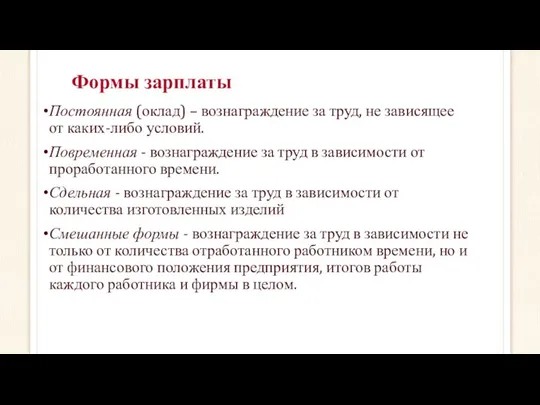 Формы зарплаты

•Постоянная (оклад) – вознаграждение за труд, не зависящее от каких-либо условий.

•Повременная - вознаграждение за труд в зависимости от проработанного времени.

•Сдельная - вознаграждение за труд в зависимости от количества изготовленных изделий

•Смешанные формы - вознаграждение за труд в зависимости не только от количества отработанного работником времени, но и от финансового положения предприятия, итогов работы каждого работника и фирмы в целом.